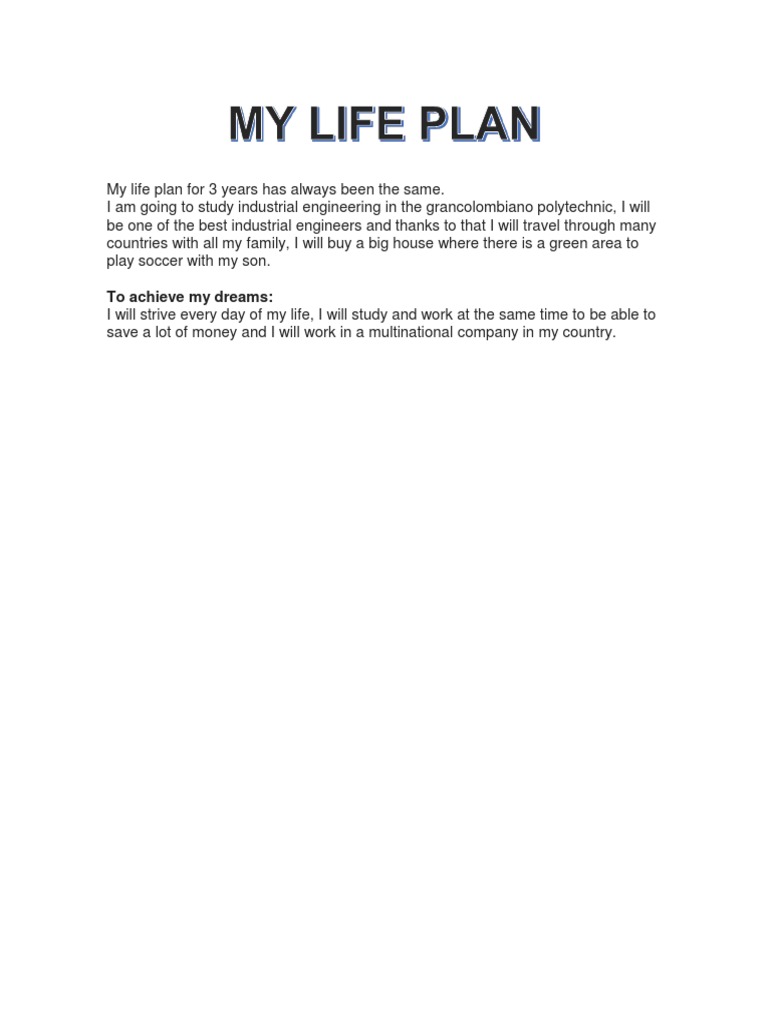 MY LIFE PLAN

My life plan for 3 years has always been the same.
I am going to study industrial engineering in the grancolombiano polytechnic, I will be one of the best industrial engineers and thanks to that I will travel through many countries with all my family, I will buy a big house where there is a green area to play soccer with my son.

To achieve my dreams:
I will strive every day of my life, I will study and work at the same time to be able to save a lot of money and I will work in a multinational company in my country.